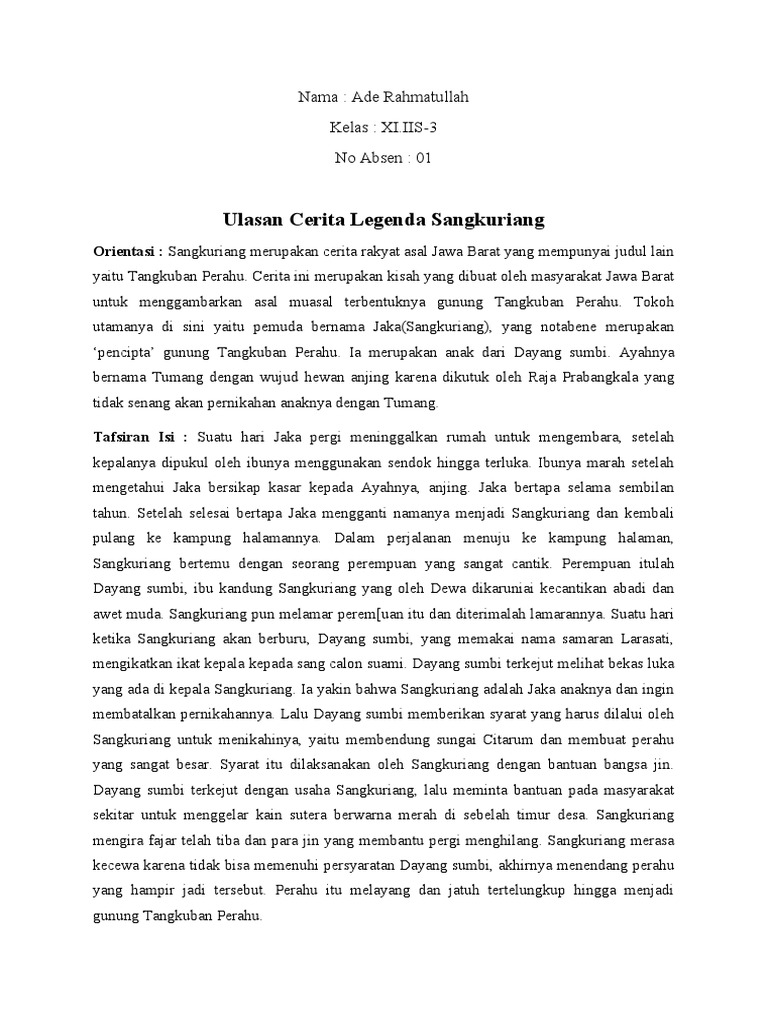 Nama : Ade Rahmatullah

Kelas : XI.IIS-3

No Absen : 01

Ulasan Cerita Legenda Sangkuriang

Orientasi : Sangkuriang merupakan cerita rakyat asal Jawa Barat yang mempunyai judul lain yaitu Tangkuban Perahu. Cerita ini merupakan kisah yang dibuat oleh masyarakat Jawa Barat untuk menggambarkan asal muasal terbentuknya gunung Tangkuban Perahu. Tokoh utamanya di sini yaitu pemuda bernama Jaka(Sangkuriang), yang notabene merupakan 'pencipta' gunung Tangkuban Perahu. Ia merupakan anak dari Dayang sumbi. Ayahnya bernama Tumang dengan wujud hewan anjing karena dikutuk oleh Raja Prabangkala yang tidak senang akan pernikahan anaknya dengan Tumang.

Tafsiran Isi : Suatu hari Jaka pergi meninggalkan rumah untuk mengembara, setelah kepalanya dipukul oleh ibunya menggunakan sendok hingga terluka. Ibunya marah setelah mengetahui Jaka bersikap kasar kepada Ayahnya, anjing. Jaka bertapa selama sembilan tahun. Setelah selesai bertapa Jaka mengganti namanya menjadi Sangkuriang dan kembali pulang ke kampung halamannya. Dalam perjalanan menuju ke kampung halaman, Sangkuriang bertemu dengan seorang perempuan yang sangat cantik. Perempuan itulah Dayang sumbi, ibu kandung Sangkuriang yang oleh Dewa dikaruniai kecantikan abadi dan awet muda. Sangkuriang pun melamar perem[uan itu dan diterimalah lamarannya. Suatu hari ketika Sangkuriang akan berburu, Dayang sumbi, yang memakai nama samaran Larasati, mengikatkan ikat kepala kepada sang calon suami. Dayang sumbi terkejut melihat bekas luka yang ada di kepala Sangkuriang. Ia yakin bahwa Sangkuriang adalah Jaka anaknya dan ingin membatalkan pernikahannya. Lalu Dayang sumbi memberikan syarat yang harus dilalui oleh Sangkuriang untuk menikahinya, yaitu membendung sungai Citarum dan membuat perahu yang sangat besar. Syarat itu dilaksanakan oleh Sangkuriang dengan bantuan bangsa jin. Dayang sumbi terkejut dengan usaha Sangkuriang, lalu meminta bantuan pada masyarakat sekitar untuk menggelar kain sutera berwarna merah di sebelah timur desa. Sangkuriang mengira fajar telah tiba dan para jin yang membantu pergi menghilang. Sangkuriang merasa kecewa karena tidak bisa memenuhi persyaratan Dayang sumbi, akhirnya menendang perahu yang hampir jadi tersebut. Perahu itu melayang dan jatuh tertelungkup hingga menjadi gunung Tangkuban Perahu.